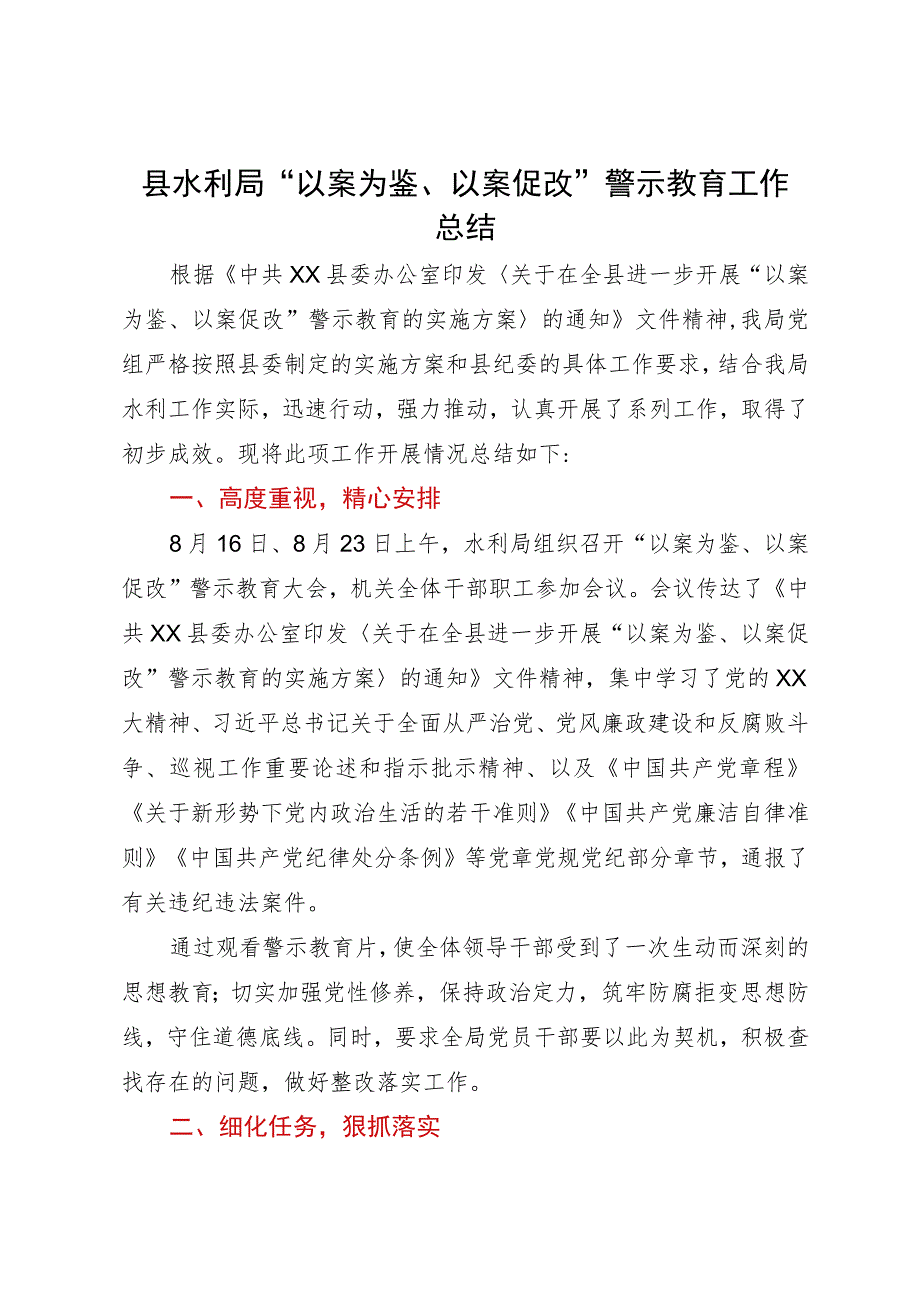 县水利局“以案为鉴、以案促改”警示教育工作总结

根据《中共XX县委办公室印发〈关于在全县进一步开展“以案为鉴、以案促改”警示教育的实施方案〉的通知》文件精神，我局党组严格按照县委制定的实施方案和县纪委的具体工作要求，结合我局水利工作实际，迅速行动，强力推动，认真开展了系列工作，取得了初步成效。现将此项工作开展情况总结如下：

一、高度重视，精心安排

8月16日、8月23日上午，水利局组织召开“以案为鉴、以案促改”警示教育大会，机关全体干部职工参加会议。会议传达了《中共XX县委办公室印发〈关于在全县进一步开展“以案为鉴、以案促改”警示教育的实施方案〉的通知》文件精神，集中学习了党的XX大精神、习近平总书记关于全面从严治党、党风廉政建设和反腐败斗争、巡视工作重要论述和指示批示精神、以及《中国共产党章程》《关于新形势下党内政治生活的若干准则》《中国共产党廉洁自律准则》《中国共产党纪律处分条例》等党章党规党纪部分章节，通报了有关违纪违法案件。

通过观看警示教育片，使全体领导干部受到了一次生动而深刻的思想教育；切实加强党性修养，保持政治定力，筑牢防腐拒变思想防线，守住道德底线。同时，要求全局党员干部要以此为契机，积极查找存在的问题，做好整改落实工作。

二、细化任务，狠抓落实